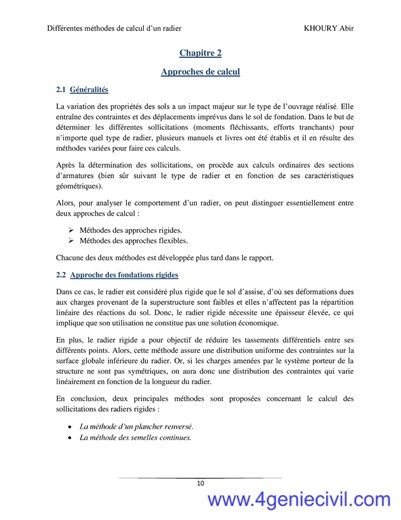 Différentes méthodes de calcul d'un radier KHOURY Abir

Chapitre 2

Approches de calcul

2.1 Généralités

La variation des propriétés des sols a un impact majeur sur le type de l'ouvrage réalisé. Elle entraîne des contraintes et des déplacements imprévus dans le sol de fondation. Dans le but de déterminer les différentes sollicitations (moments fléchissants, efforts tranchants) pour n'importe quel type de radier, plusieurs manuels et livres ont été établis et il en résulte des méthodes variées pour faire ces calculs.

Après la détermination des sollicitations, on procède aux calculs ordinaires des sections d'armatures (bien sûr suivant le type de radier et en fonction de ses caractéristiques géométriques).

Alors, pour analyser le comportement d'un radier, on peut distinguer essentiellement entre deux approches de calcul :

➢ Méthodes des approches rigides.
➢ Méthodes des approches flexibles.

Chacune des deux méthodes est développée plus tard dans le rapport.

2.2 Approche des fondations rigides

Dans ce cas, le radier est considéré plus rigide que le sol d'assise, d'où ses déformations dues aux charges provenant de la superstructure sont faibles et elles n'affectent pas la répartition linéaire des réactions du sol. Donc, le radier rigide nécessite une épaisseur élevée, ce qui implique que son utilisation ne constitue pas une solution économique.

En plus, le radier rigide a pour objectif de réduire les tassements différentiels entre ses différents points. Alors, cette méthode assure une distribution uniforme des contraintes sur la surface globale inférieure du radier. Or, si les charges amenées par le système porteur de la structure ne sont pas symétriques, on aura donc une distribution des contraintes qui varie linéairement en fonction de la longueur du radier.

En conclusion, deux principales méthodes sont proposées concernant le calcul des sollicitations des radiers rigides :

• La méthode d'un plancher renversé.
• La méthode des semelles continues.

10

www.4geniecivil.com